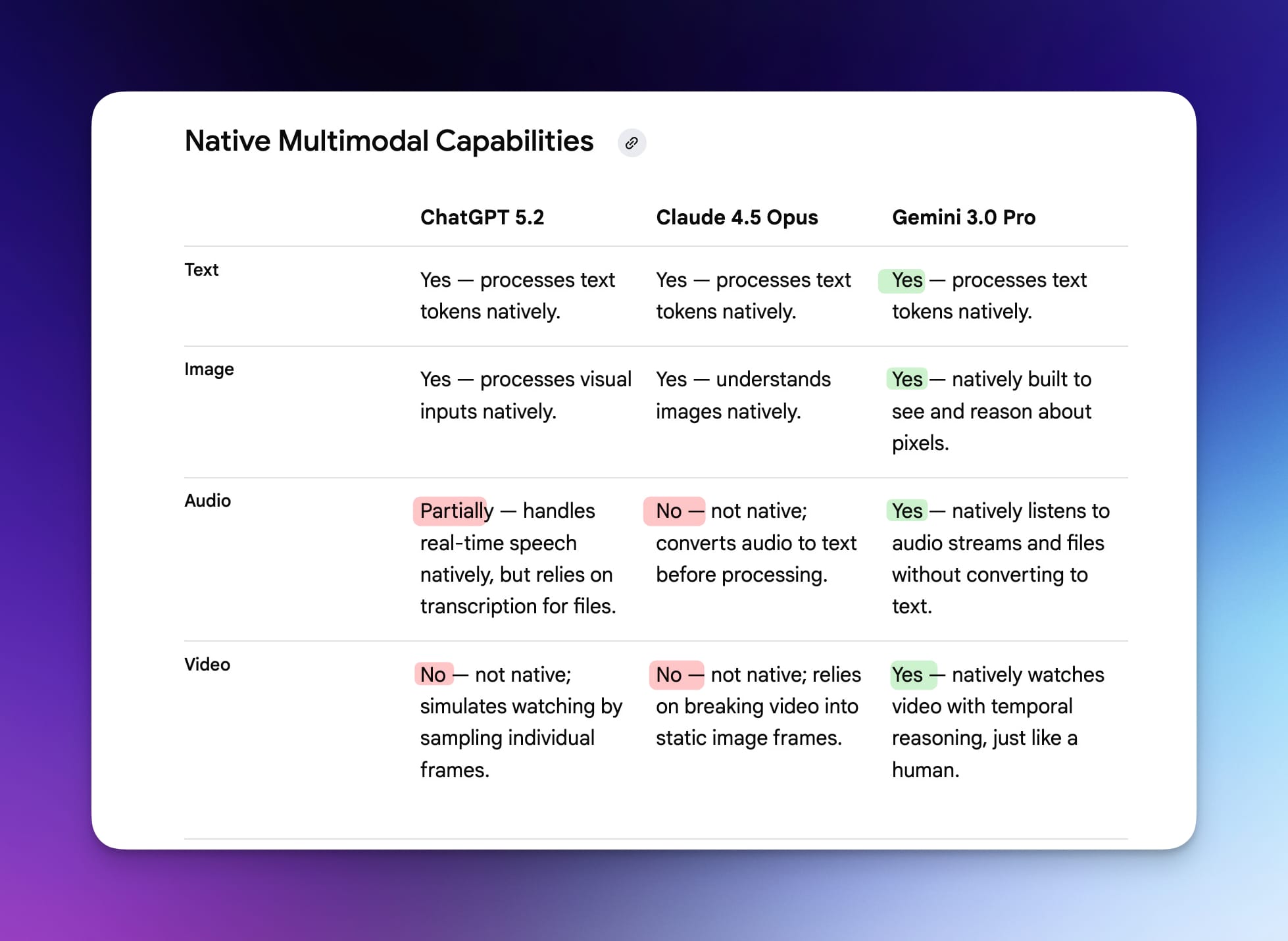 Native Multimodal Capabilities

| | ChatGPT 5.2 | Claude 4.5 Opus | Gemini 3.0 Pro |
|---|---|---|---|
| Text | Yes — processes text tokens natively. | Yes — processes text tokens natively. | Yes — processes text tokens natively. |
| Image | Yes — processes visual inputs natively. | Yes — understands images natively. | Yes — natively built to see and reason about pixels. |
| Audio | Partially — handles real-time speech natively, but relies on transcription for files. | No — not native; converts audio to text before processing. | Yes — natively listens to audio streams and files without converting to text. |
| Video | No — not native; simulates watching by sampling individual frames. | No — not native; relies on breaking video into static image frames. | Yes — natively watches video with temporal reasoning, just like a human. |